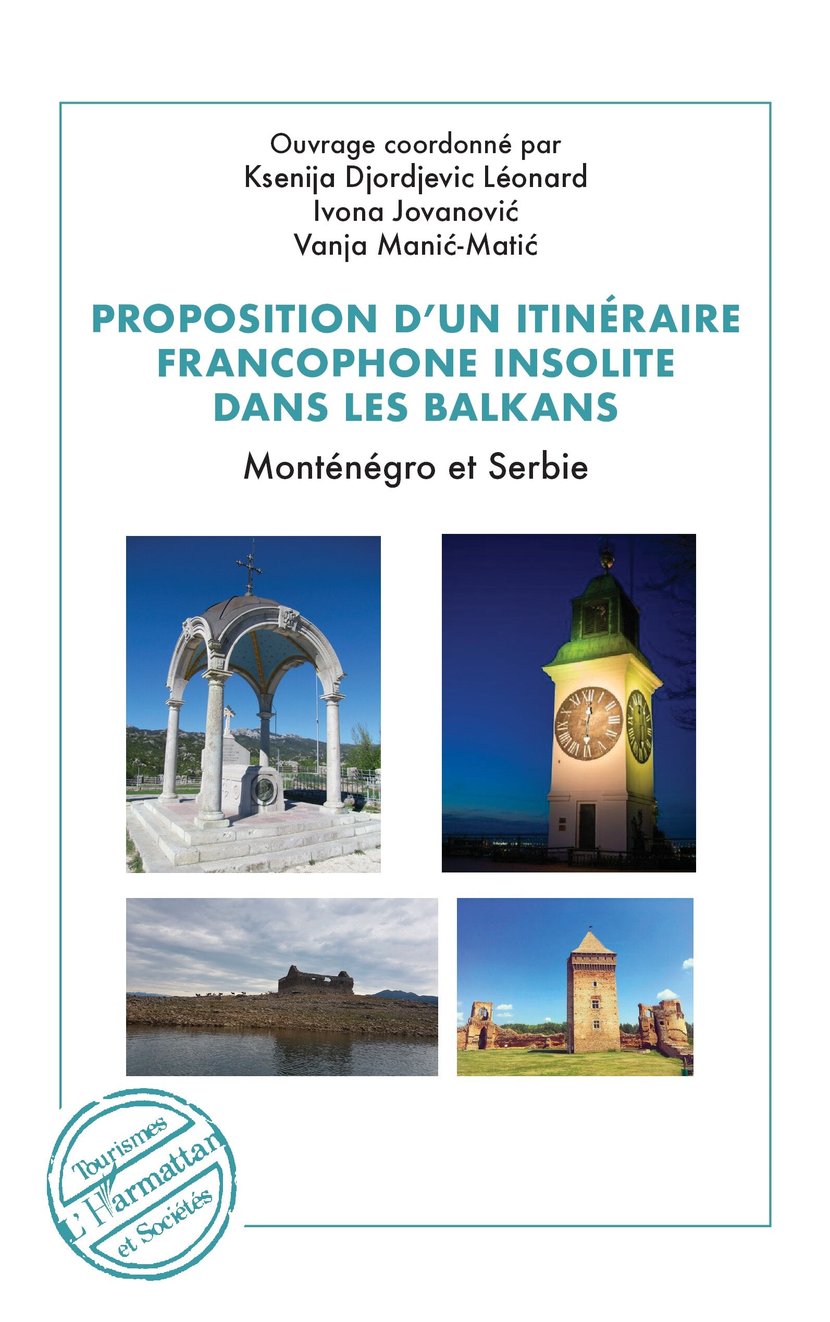 Ouvrage coordonné par
Ksenija Djordjevic Léonard
Ivona Jovanović
Vanja Manić-Matić

PROPOSITION D'UN ITINÉRAIRE FRANCOPHONE INSOLITE DANS LES BALKANS

Monténégro et Serbie

Tourismes
L'Harmattan
et Sociétés